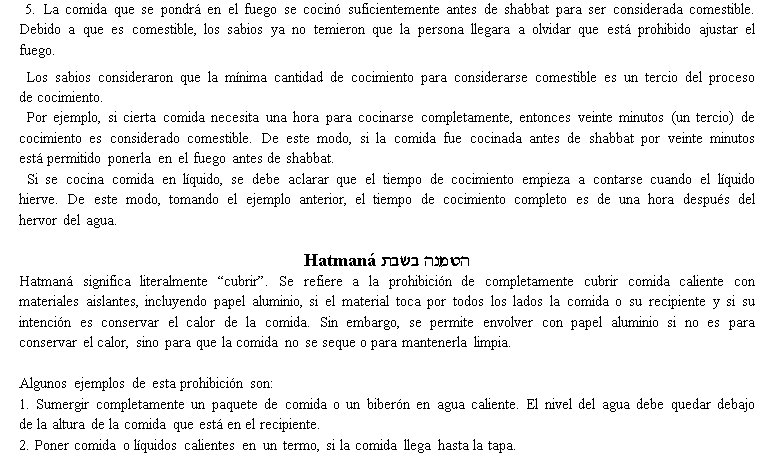 5. La comida que se pondrá en el fuego se cocinó suficientemente antes de shabbat para ser considerada comestible. Debido a que es comestible, los sabios ya no temieron que la persona llegara a olvidar que está prohibido ajustar el fuego.

Los sabios consideraron que la mínima cantidad de cocimiento para considerarse comestible es un tercio del proceso de cocimiento.

Por ejemplo, si cierta comida necesita una hora para cocinarse completamente, entonces veinte minutos (un tercio) de cocimiento es considerado comestible. De este modo, si la comida fue cocinada antes de shabbat por veinte minutos está permitido ponerla en el fuego antes de shabbat.

Si se cocina comida en líquido, se debe aclarar que el tiempo de cocimiento empieza a contarse cuando el líquido hierve. De este modo, tomando el ejemplo anterior, el tiempo de cocimiento completo es de una hora después del hervor del agua.

Hatmaná הטמנה בשבת

Hatmaná significa literalmente "cubrir". Se refiere a la prohibición de completamente cubrir comida caliente con materiales aislantes, incluyendo papel aluminio, si el material toca por todos los lados la comida o su recipiente y si su intención es conservar el calor de la comida. Sin embargo, se permite envolver con papel aluminio si no es para conservar el calor, sino para que la comida no se seque o para mantenerla limpia.

Algunos ejemplos de esta prohibición son:
1. Sumergir completamente un paquete de comida o un biberón en agua caliente. El nivel del agua debe quedar debajo de la altura de la comida que está en el recipiente.
2. Poner comida o líquidos calientes en un termo, si la comida llega hasta la tapa.